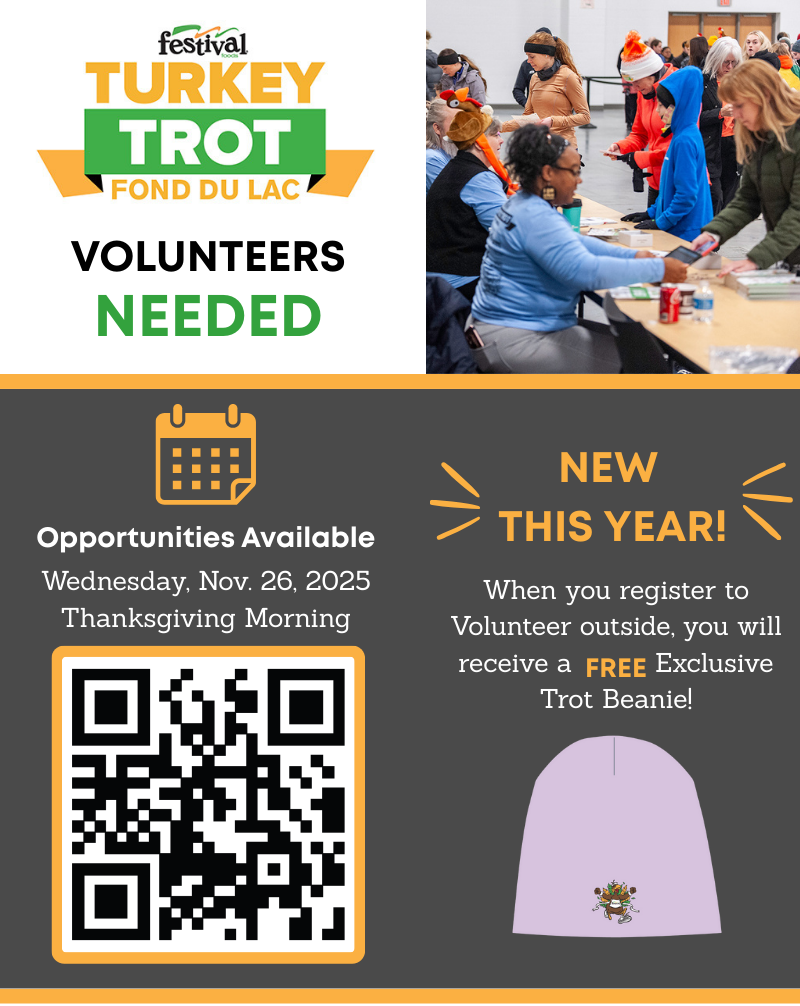 festival foods

TURKEY
TROT
FOND DU LAC

VOLUNTEERS
NEEDED

Opportunities Available
Wednesday, Nov. 26, 2025
Thanksgiving Morning

NEW
THIS YEAR!

When you register to Volunteer outside, you will receive a FREE Exclusive Trot Beanie!